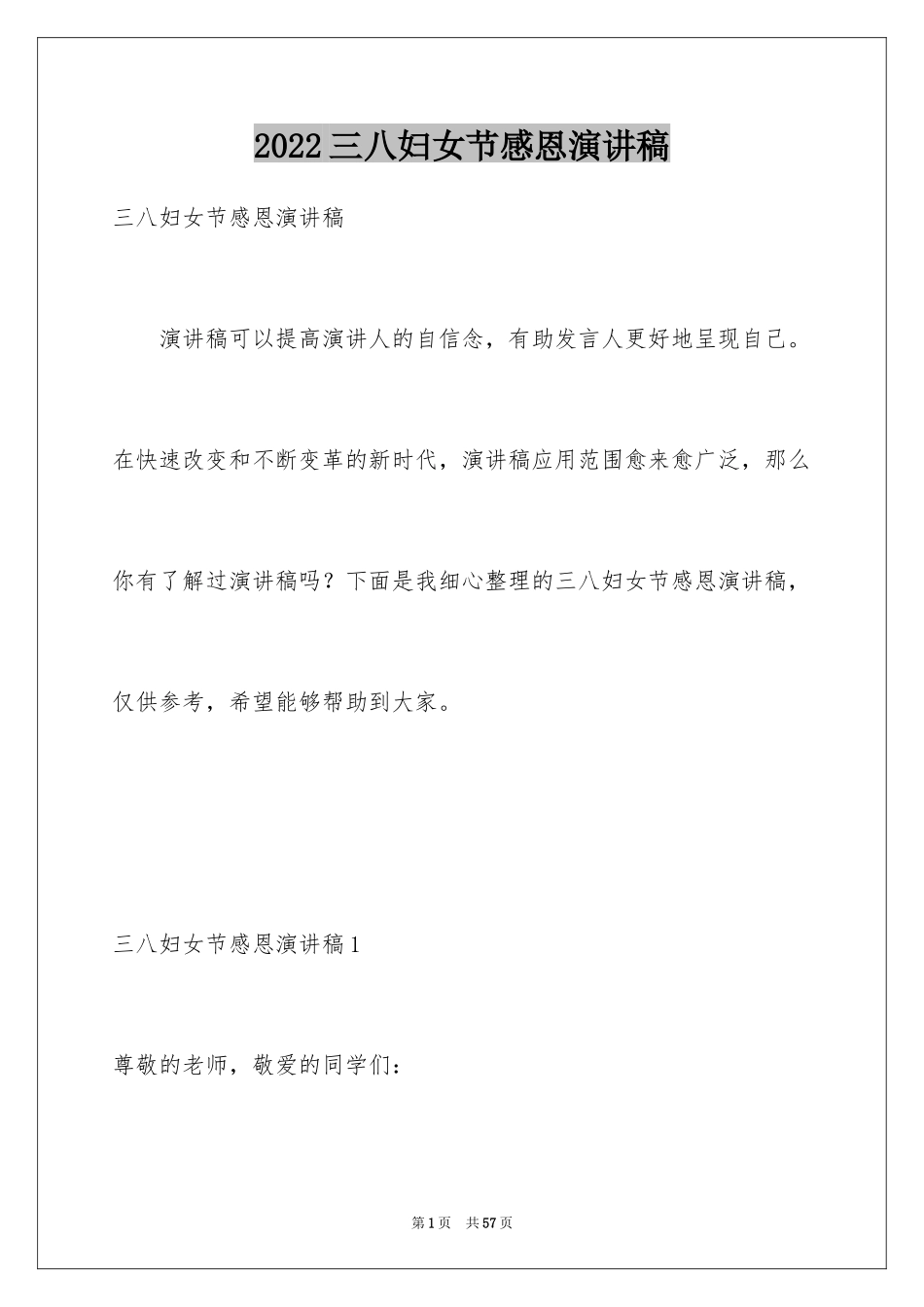 2022三八妇女节感恩演讲稿

三八妇女节感恩演讲稿

演讲稿可以提高演讲人的自信念，有助发言人更好地呈现自己。在快速改变和不断变革的新时代，演讲稿应用范围愈来愈广泛，那么你有了解过演讲稿吗？下面是我细心整理的三八妇女节感恩演讲稿，仅供参考，希望能够帮助到大家。

三八妇女节感恩演讲稿1

尊敬的老师，敬爱的同学们：

第1页 共57页